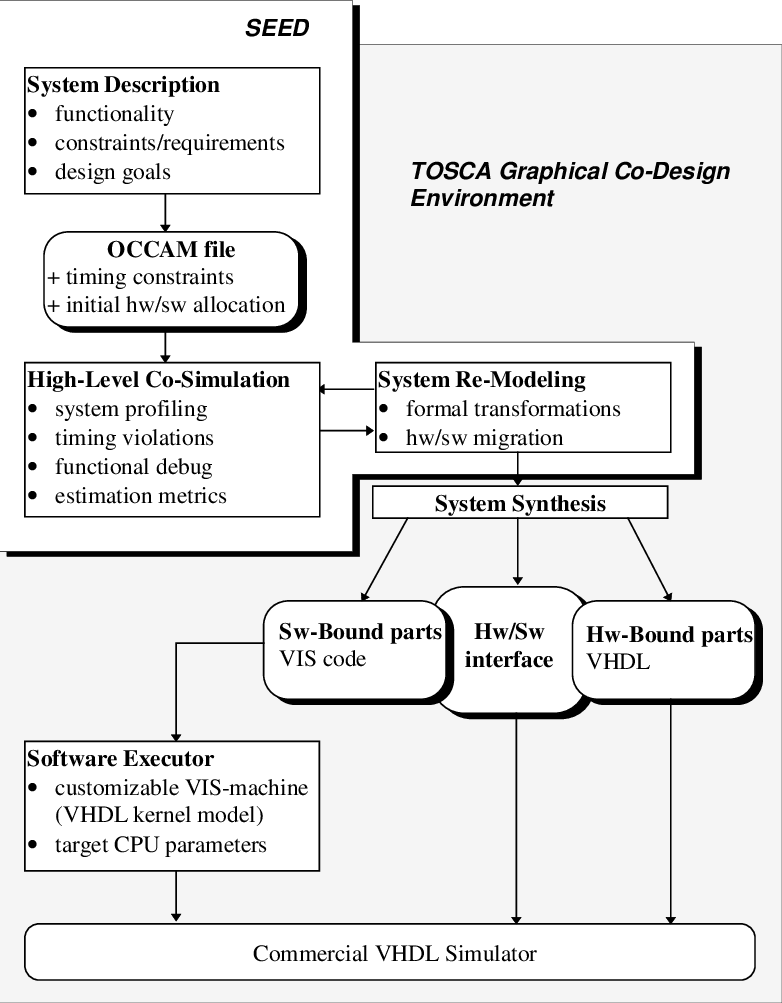 SEED

System Description
• functionality
• constraints/requirements
• design goals

TOSCA Graphical Co-Design Environment

OCCAM file
+ timing constraints
+ initial hw/sw allocation

High-Level Co-Simulation
• system profiling
• timing violations
• functional debug
• estimation metrics

System Re-Modeling
• formal transformations
• hw/sw migration

System Synthesis

Sw-Bound parts
VIS code

Hw/Sw interface

Hw-Bound parts
VHDL

Software Executor
• customizable VIS-machine (VHDL kernel model)
• target CPU parameters

Commercial VHDL Simulator